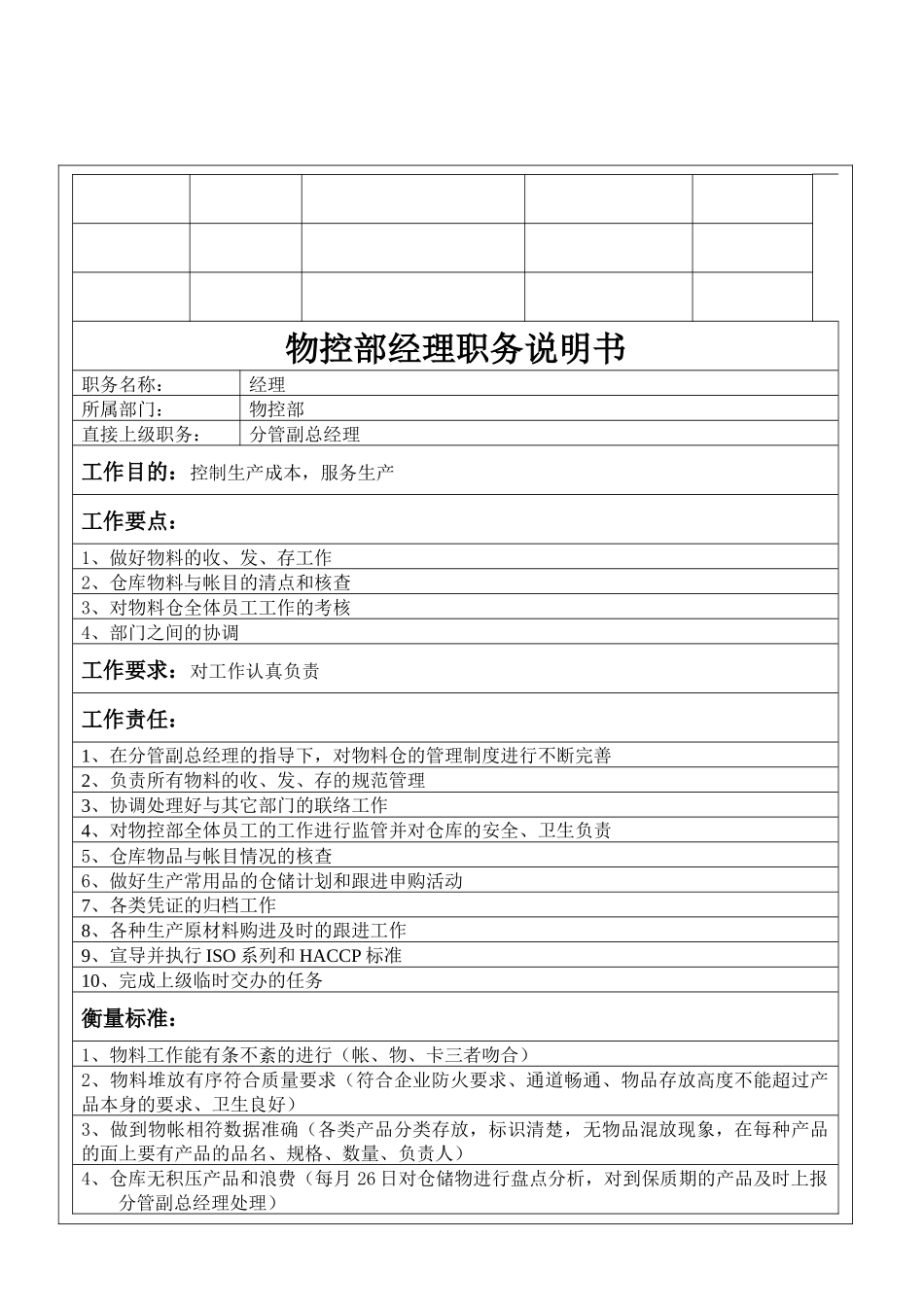 物控部经理职务说明书

| 职务名称： | 经理 |
|---|---|
| 所属部门： | 物控部 |
| 直接上级职务： | 分管副总经理 |

工作目的：控制生产成本，服务生产

工作要点：

1、做好物料的收、发、存工作
2、仓库物料与帐目的清点和核查
3、对物料仓全体员工工作的考核
4、部门之间的协调

工作要求：对工作认真负责

工作责任：

1、在分管副总经理的指导下，对物料仓的管理制度进行不断完善
2、负责所有物料的收、发、存的规范管理
3、协调处理好与其它部门的联络工作
4、对物控部全体员工的工作进行监管并对仓库的安全、卫生负责
5、仓库物品与帐目情况的核查
6、做好生产常用品的仓储计划和跟进申购活动
7、各类凭证的归档工作
8、各种生产原材料购进及时的跟进工作
9、宣导并执行 ISO 系列和 HACCP 标准
10、完成上级临时交办的任务

衡量标准：

1、物料工作能有条不紊的进行（帐、物、卡三者吻合）
2、物料堆放有序符合质量要求（符合企业防火要求、通道畅通、物品存放高度不能超过产品本身的要求、卫生良好）
3、做到物帐相符数据准确（各类产品分类存放，标识清楚，无物品混放现象，在每种产品的面上要有产品的品名、规格、数量、负责人）
4、仓库无积压产品和浪费（每月 26 日对仓储物进行盘点分析，对到保质期的产品及时上报分管副总经理处理）